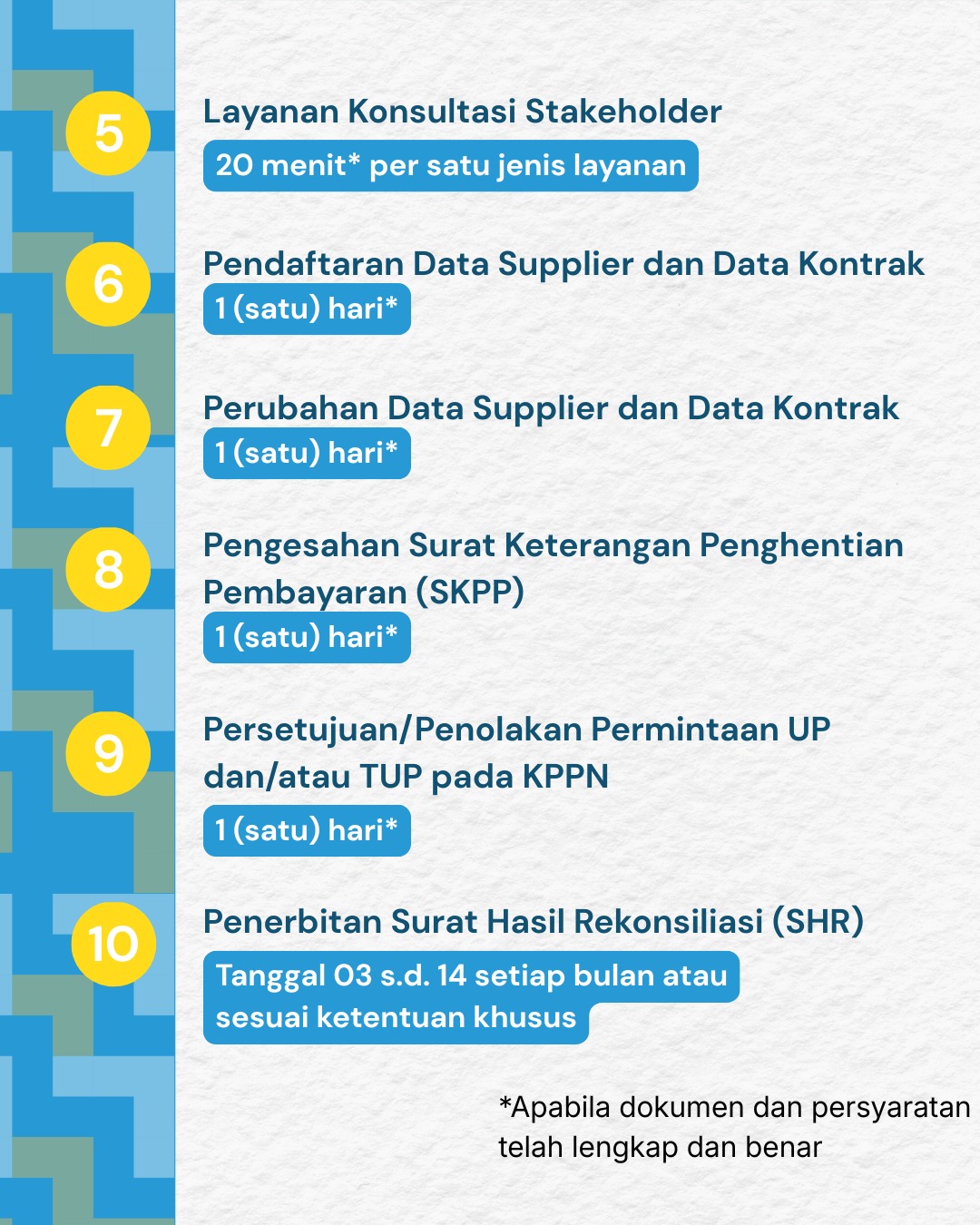 5
Layanan Konsultasi Stakeholder
20 menit* per satu jenis layanan

6
Pendaftaran Data Supplier dan Data Kontrak
1 (satu) hari*

7
Perubahan Data Supplier dan Data Kontrak
1 (satu) hari*

8
Pengesahan Surat Keterangan Penghentian Pembayaran (SKPP)
1 (satu) hari*

9
Persetujuan/Penolakan Permintaan UP dan/atau TUP pada KPPN
1 (satu) hari*

10
Penerbitan Surat Hasil Rekonsiliasi (SHR)
Tanggal 03 s.d. 14 setiap bulan atau sesuai ketentuan khusus

*Apabila dokumen dan persyaratan telah lengkap dan benar